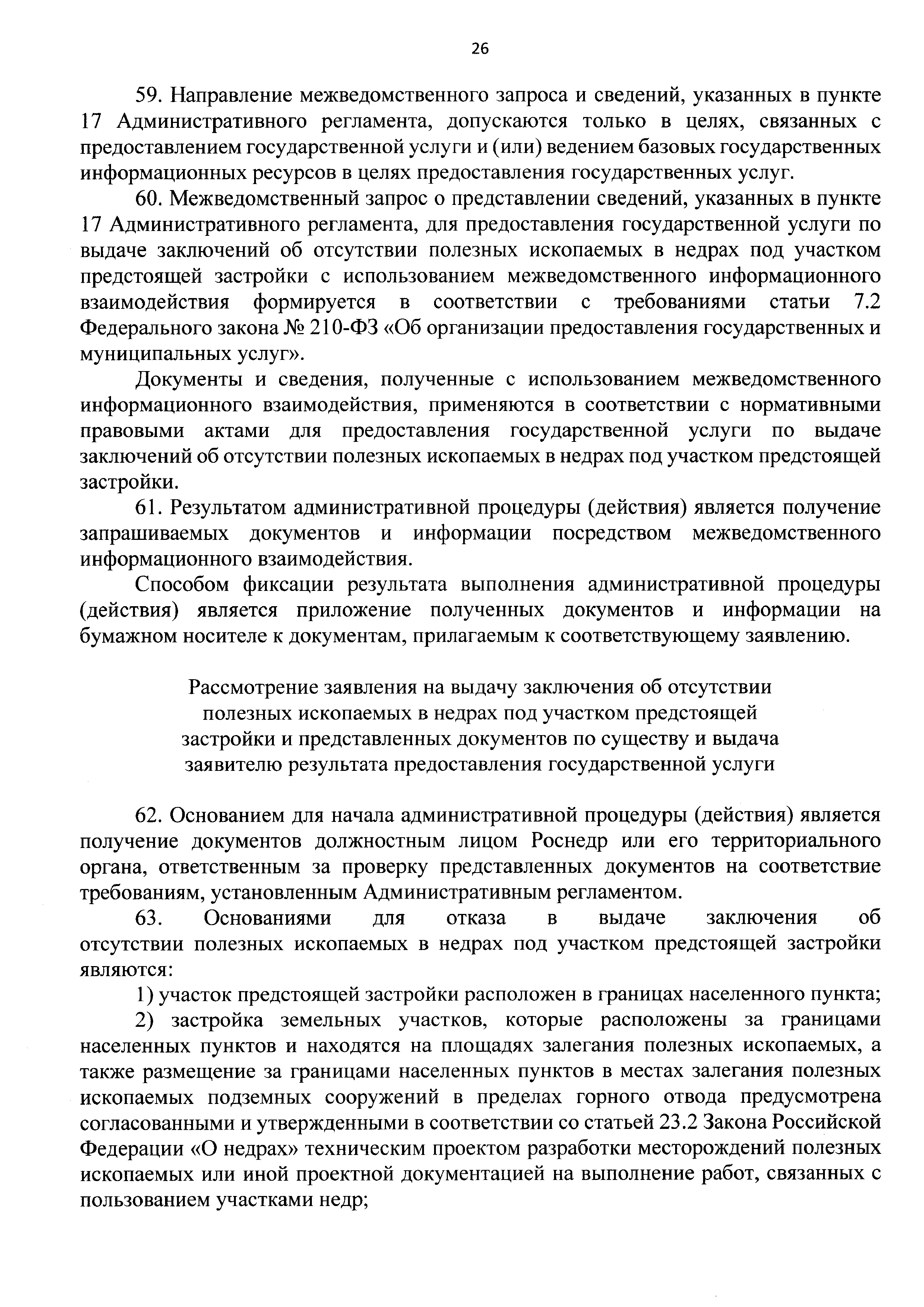 26

59. Направление межведомственного запроса и сведений, указанных в пункте 17 Административного регламента, допускаются только в целях, связанных с предоставлением государственной услуги и (или) ведением базовых государственных информационных ресурсов в целях предоставления государственных услуг.

60. Межведомственный запрос о представлении сведений, указанных в пункте 17 Административного регламента, для предоставления государственной услуги по выдаче заключений об отсутствии полезных ископаемых в недрах под участком предстоящей застройки с использованием межведомственного информационного взаимодействия формируется в соответствии с требованиями статьи 7.2 Федерального закона № 210-ФЗ «Об организации предоставления государственных и муниципальных услуг».

Документы и сведения, полученные с использованием межведомственного информационного взаимодействия, применяются в соответствии с нормативными правовыми актами для предоставления государственной услуги по выдаче заключений об отсутствии полезных ископаемых в недрах под участком предстоящей застройки.

61. Результатом административной процедуры (действия) является получение запрашиваемых документов и информации посредством межведомственного информационного взаимодействия.

Способом фиксации результата выполнения административной процедуры (действия) является приложение полученных документов и информации на бумажном носителе к документам, прилагаемым к соответствующему заявлению.

Рассмотрение заявления на выдачу заключения об отсутствии полезных ископаемых в недрах под участком предстоящей застройки и представленных документов по существу и выдача заявителю результата предоставления государственной услуги

62. Основанием для начала административной процедуры (действия) является получение документов должностным лицом Роснедр или его территориального органа, ответственным за проверку представленных документов на соответствие требованиям, установленным Административным регламентом.

63. Основаниями для отказа в выдаче заключения об отсутствии полезных ископаемых в недрах под участком предстоящей застройки являются:

1) участок предстоящей застройки расположен в границах населенного пункта;

2) застройка земельных участков, которые расположены за границами населенных пунктов и находятся на площадях залегания полезных ископаемых, а также размещение за границами населенных пунктов в местах залегания полезных ископаемых подземных сооружений в пределах горного отвода предусмотрена согласованными и утвержденными в соответствии со статьей 23.2 Закона Российской Федерации «О недрах» техническим проектом разработки месторождений полезных ископаемых или иной проектной документацией на выполнение работ, связанных с пользованием участками недр;